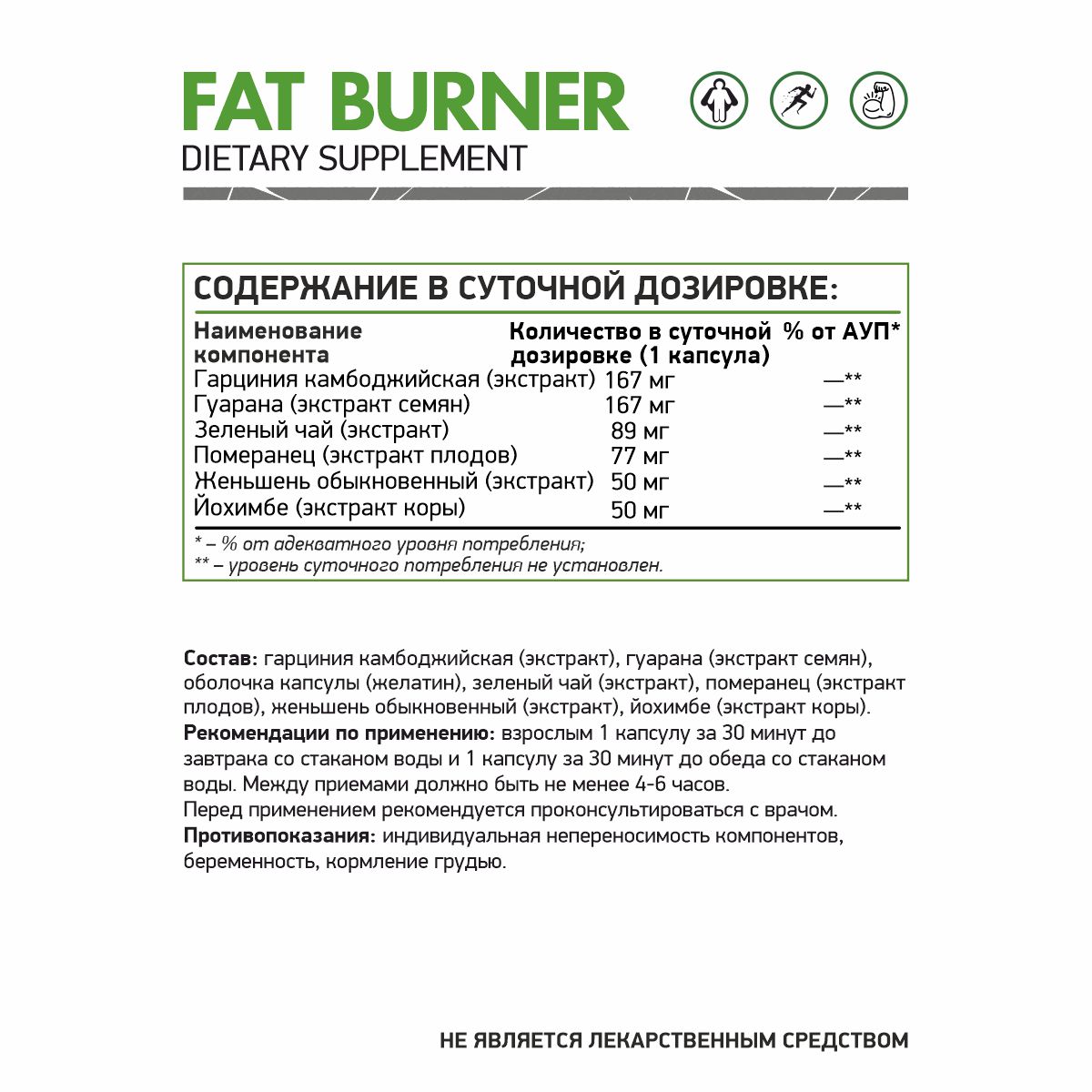 FAT BURNER
DIETARY SUPPLEMENT

СОДЕРЖАНИЕ В СУТОЧНОЙ ДОЗИРОВКЕ:

| Наименование компонента | Количество в суточной дозировке (1 капсула) | % от АУП* |
|---|---|---|
| Гарциния камбоджийская (экстракт) | 167 мг | —** |
| Гуарана (экстракт семян) | 167 мг | —** |
| Зеленый чай (экстракт) | 89 мг | —** |
| Померанец (экстракт плодов) | 77 мг | —** |
| Женьшень обыкновенный (экстракт) | 50 мг | —** |
| Йохимбе (экстракт коры) | 50 мг | —** |

* – % от адекватного уровня потребления;
** – уровень суточного потребления не установлен.

Состав: гарциния камбоджийская (экстракт), гуарана (экстракт семян), оболочка капсулы (желатин), зеленый чай (экстракт), померанец (экстракт плодов), женьшень обыкновенный (экстракт), йохимбе (экстракт коры).
Рекомендации по применению: взрослым 1 капсулу за 30 минут до завтрака со стаканом воды и 1 капсулу за 30 минут до обеда со стаканом воды. Между приемами должно быть не менее 4-6 часов.
Перед применением рекомендуется проконсультироваться с врачом.
Противопоказания: индивидуальная непереносимость компонентов, беременность, кормление грудью.

НЕ ЯВЛЯЕТСЯ ЛЕКАРСТВЕННЫМ СРЕДСТВОМ